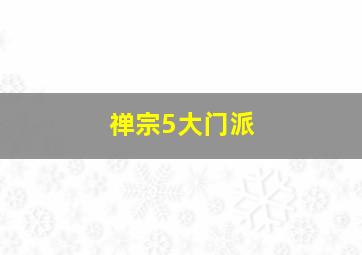 禅宗5大门派